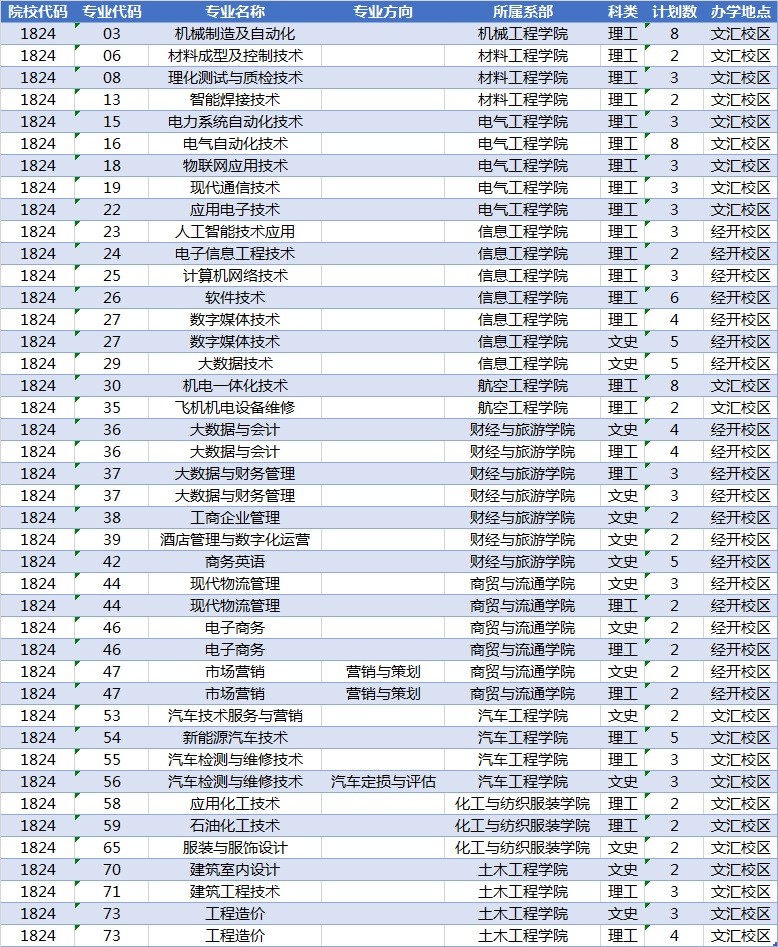 | 院校代码 | 专业代码 | 专业名称 | 专业方向 | 所属系部 | 科类 | 计划数 | 办学地点 |
|---|---|---|---|---|---|---|---|
| 1824 | 03 | 机械制造及自动化 | | 机械工程学院 | 理工 | 8 | 文汇校区 |
| 1824 | 06 | 材料成型及控制技术 | | 材料工程学院 | 理工 | 2 | 文汇校区 |
| 1824 | 08 | 理化测试与质检技术 | | 材料工程学院 | 理工 | 3 | 文汇校区 |
| 1824 | 13 | 智能焊接技术 | | 材料工程学院 | 理工 | 2 | 文汇校区 |
| 1824 | 15 | 电力系统自动化技术 | | 电气工程学院 | 理工 | 3 | 文汇校区 |
| 1824 | 16 | 电气自动化技术 | | 电气工程学院 | 理工 | 8 | 文汇校区 |
| 1824 | 18 | 物联网应用技术 | | 电气工程学院 | 理工 | 3 | 文汇校区 |
| 1824 | 19 | 现代通信技术 | | 电气工程学院 | 理工 | 3 | 文汇校区 |
| 1824 | 22 | 应用电子技术 | | 电气工程学院 | 理工 | 3 | 文汇校区 |
| 1824 | 23 | 人工智能技术应用 | | 信息工程学院 | 理工 | 3 | 经开校区 |
| 1824 | 24 | 电子信息工程技术 | | 信息工程学院 | 理工 | 2 | 经开校区 |
| 1824 | 25 | 计算机网络技术 | | 信息工程学院 | 理工 | 3 | 经开校区 |
| 1824 | 26 | 软件技术 | | 信息工程学院 | 理工 | 6 | 经开校区 |
| 1824 | 27 | 数字媒体技术 | | 信息工程学院 | 理工 | 4 | 经开校区 |
| 1824 | 27 | 数字媒体技术 | | 信息工程学院 | 文史 | 5 | 经开校区 |
| 1824 | 29 | 大数据技术 | | 信息工程学院 | 文史 | 5 | 经开校区 |
| 1824 | 30 | 机电一体化技术 | | 航空工程学院 | 理工 | 8 | 文汇校区 |
| 1824 | 35 | 飞机机电设备维修 | | 航空工程学院 | 理工 | 2 | 文汇校区 |
| 1824 | 36 | 大数据与会计 | | 财经与旅游学院 | 文史 | 4 | 经开校区 |
| 1824 | 36 | 大数据与会计 | | 财经与旅游学院 | 理工 | 4 | 经开校区 |
| 1824 | 37 | 大数据与财务管理 | | 财经与旅游学院 | 理工 | 3 | 经开校区 |
| 1824 | 37 | 大数据与财务管理 | | 财经与旅游学院 | 文史 | 3 | 经开校区 |
| 1824 | 38 | 工商企业管理 | | 财经与旅游学院 | 文史 | 2 | 经开校区 |
| 1824 | 39 | 酒店管理与数字化运营 | | 财经与旅游学院 | 文史 | 2 | 经开校区 |
| 1824 | 42 | 商务英语 | | 财经与旅游学院 | 文史 | 5 | 经开校区 |
| 1824 | 44 | 现代物流管理 | | 商贸与流通学院 | 文史 | 3 | 经开校区 |
| 1824 | 44 | 现代物流管理 | | 商贸与流通学院 | 理工 | 2 | 经开校区 |
| 1824 | 46 | 电子商务 | | 商贸与流通学院 | 文史 | 2 | 经开校区 |
| 1824 | 46 | 电子商务 | | 商贸与流通学院 | 理工 | 2 | 经开校区 |
| 1824 | 47 | 市场营销 | 营销与策划 | 商贸与流通学院 | 文史 | 2 | 经开校区 |
| 1824 | 47 | 市场营销 | 营销与策划 | 商贸与流通学院 | 理工 | 2 | 经开校区 |
| 1824 | 53 | 汽车技术服务与营销 | | 汽车工程学院 | 文史 | 2 | 文汇校区 |
| 1824 | 54 | 新能源汽车技术 | | 汽车工程学院 | 理工 | 5 | 文汇校区 |
| 1824 | 55 | 汽车检测与维修技术 | | 汽车工程学院 | 理工 | 3 | 文汇校区 |
| 1824 | 56 | 汽车检测与维修技术 | 汽车定损与评估 | 汽车工程学院 | 文史 | 3 | 文汇校区 |
| 1824 | 58 | 应用化工技术 | | 化工与纺织服装学院 | 理工 | 2 | 文汇校区 |
| 1824 | 59 | 石油化工技术 | | 化工与纺织服装学院 | 理工 | 2 | 文汇校区 |
| 1824 | 65 | 服装与服饰设计 | | 化工与纺织服装学院 | 文史 | 2 | 文汇校区 |
| 1824 | 70 | 建筑室内设计 | | 土木工程学院 | 文史 | 2 | 文汇校区 |
| 1824 | 71 | 建筑工程技术 | | 土木工程学院 | 理工 | 3 | 文汇校区 |
| 1824 | 73 | 工程造价 | | 土木工程学院 | 文史 | 3 | 文汇校区 |
| 1824 | 73 | 工程造价 | | 土木工程学院 | 理工 | 4 | 文汇校区 |